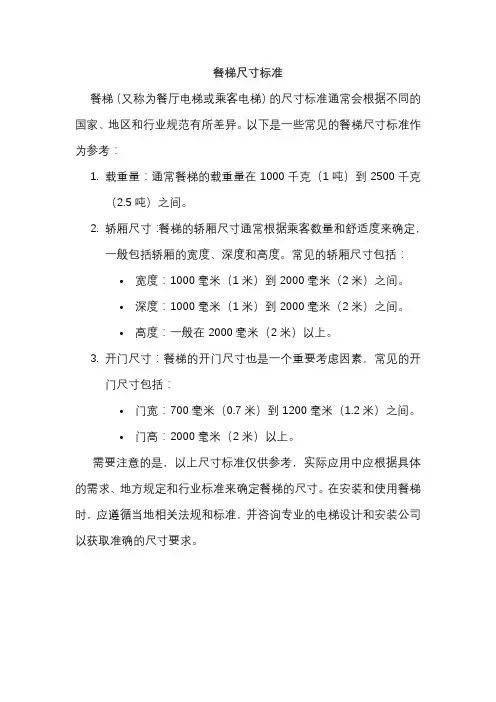 餐梯尺寸标准

餐梯（又称为餐厅电梯或乘客电梯）的尺寸标准通常会根据不同的国家、地区和行业规范有所差异。以下是一些常见的餐梯尺寸标准作为参考：

1. 载重量：通常餐梯的载重量在 1000 千克（1 吨）到 2500 千克（2.5 吨）之间。

2. 轿厢尺寸：餐梯的轿厢尺寸通常根据乘客数量和舒适度来确定，一般包括轿厢的宽度、深度和高度。常见的轿厢尺寸包括：

• 宽度：1000 毫米（1 米）到 2000 毫米（2 米）之间。
• 深度：1000 毫米（1 米）到 2000 毫米（2 米）之间。
• 高度：一般在 2000 毫米（2 米）以上。

3. 开门尺寸：餐梯的开门尺寸也是一个重要考虑因素，常见的开门尺寸包括：

• 门宽：700 毫米（0.7 米）到 1200 毫米（1.2 米）之间。
• 门高：2000 毫米（2 米）以上。

需要注意的是，以上尺寸标准仅供参考，实际应用中应根据具体的需求、地方规定和行业标准来确定餐梯的尺寸。在安装和使用餐梯时，应遵循当地相关法规和标准，并咨询专业的电梯设计和安装公司以获取准确的尺寸要求。